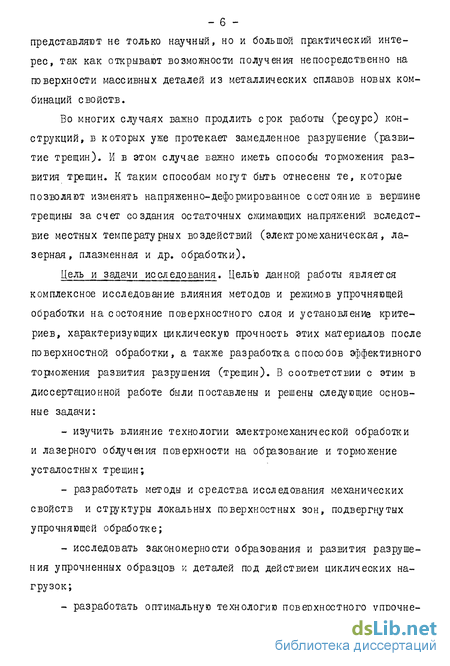 - 6 -

представляют не только научный, но и большой практический интерес, так как открывают возможности получения непосредственно на поверхности массивных деталей из металлических сплавов новых комбинаций свойств.

Во многих случаях важно продлить срок работы (ресурс) конструкций, в которых уже протекает замедленное разрушение (развитие трещин). И в этом случае важно иметь способы торможения развития трещин. К таким способам могут быть отнесены те, которые позволяют изменять напряженно-деформированное состояние в вершине трещины за счет создания остаточных сжимающих напряжений вследствие местных температурных воздействий (электромеханическая, лазерная, плазменная и др. обработки).

Цель и задачи исследования. Целью данной работы является комплексное исследование влияния методов и режимов упрочняющей обработки на состояние поверхностного слоя и установление критериев, характеризующих циклическую прочность этих материалов после поверхностной обработки, а также разработка способов эффективного торможения развития разрушения (трещин). В соответствии с этим в диссертационной работе были поставлены и решены следующие основные задачи:

- изучить влияние технологии электромеханической обработки и лазерного облучения поверхности на образование и торможение усталостных трещин;

- разработать методы и средства исследования механических свойств и структуры локальных поверхностных зон, подвергнутых упрочняющей обработке;

- исследовать закономерности образования и развития разрушения упрочненных образцов и деталей под действием циклических нагрузок;

- разработать оптимальную технологию поверхностного упрочне-

dsLib.net
библиотека диссертаций